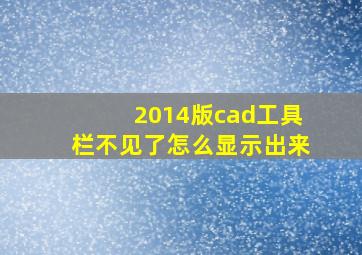 2014版cad工具栏不见了怎么显示出来